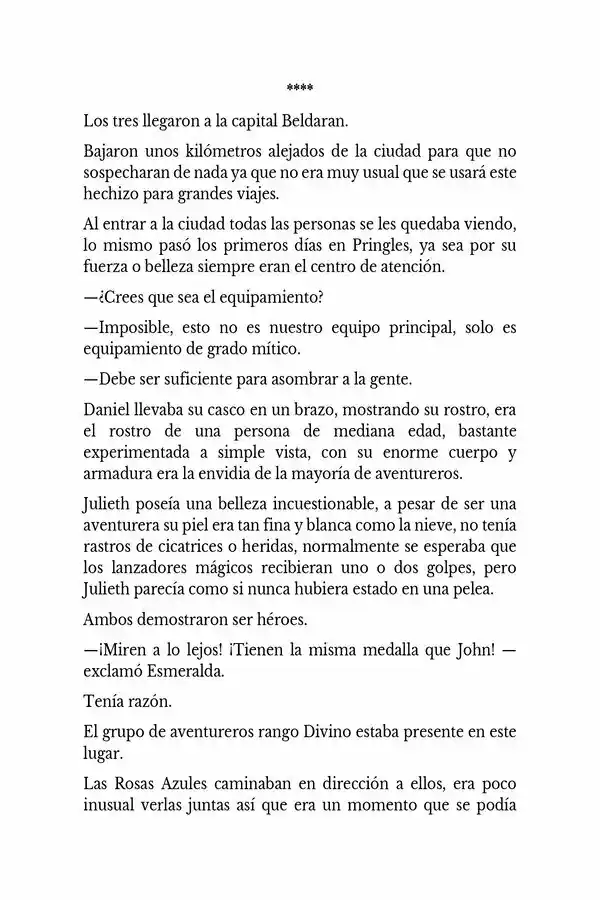 ****

Los tres llegaron a la capital Beldaran.

Bajaron unos kilómetros alejados de la ciudad para que no sospecharan de nada ya que no era muy usual que se usará este hechizo para grandes viajes.

Al entrar a la ciudad todas las personas se les quedaba viendo, lo mismo pasó los primeros días en Pringles, ya sea por su fuerza o belleza siempre eran el centro de atención.

—¿Crees que sea el equipamiento?

—Imposible, esto no es nuestro equipo principal, solo es equipamiento de grado mítico.

—Debe ser suficiente para asombrar a la gente.

Daniel llevaba su casco en un brazo, mostrando su rostro, era el rostro de una persona de mediana edad, bastante experimentada a simple vista, con su enorme cuerpo y armadura era la envidia de la mayoría de aventureros.

Julieth poseía una belleza incuestionable, a pesar de ser una aventurera su piel era tan fina y blanca como la nieve, no tenía rastros de cicatrices o heridas, normalmente se esperaba que los lanzadores mágicos recibieran uno o dos golpes, pero Julieth parecía como si nunca hubiera estado en una pelea.

Ambos demostraron ser héroes.

—¡Miren a lo lejos! ¡Tienen la misma medalla que John! —exclamó Esmeralda.

Tenía razón.

El grupo de aventureros rango Divino estaba presente en este lugar.

Las Rosas Azules caminaban en dirección a ellos, era poco inusual verlas juntas así que era un momento que se podía